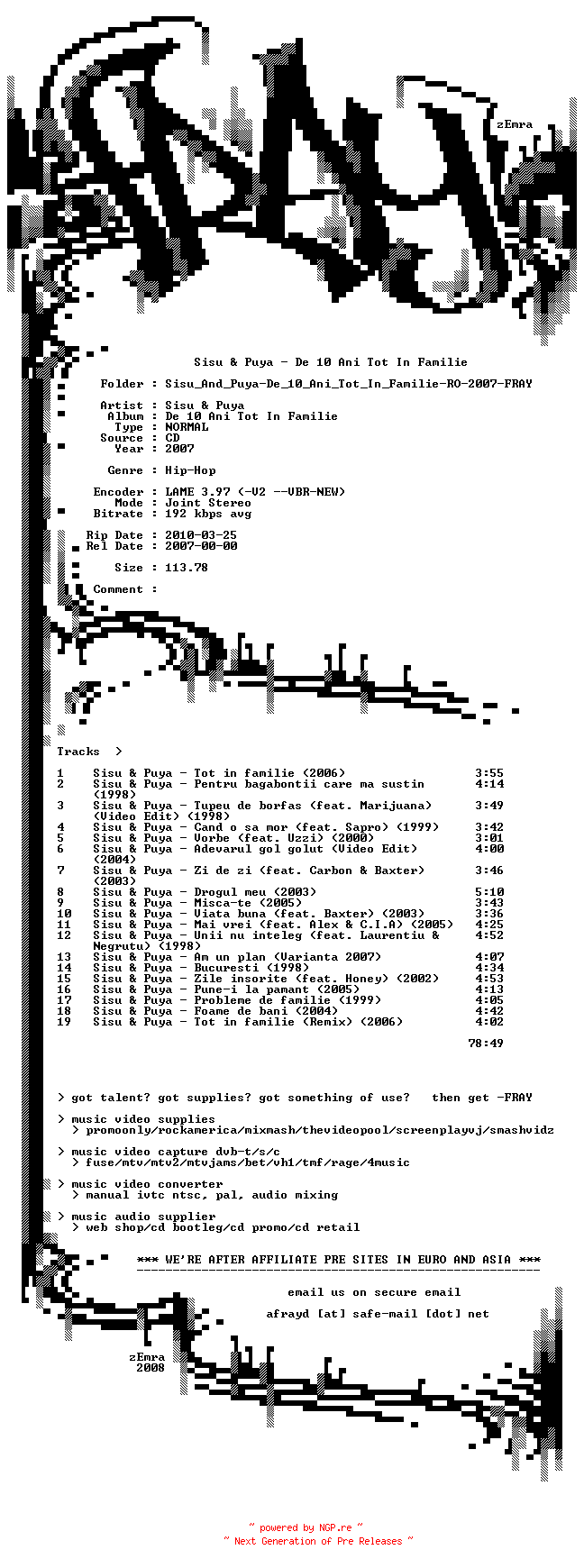 zEmra

Sisu & Puya - De 10 Ani Tot In Familie

Folder : Sisu_And_Puya-De_10_Ani_Tot_In_Familie-RO-2007-FRAY

Artist : Sisu & Puya
Album : De 10 Ani Tot In Familie
Type : NORMAL
Source : CD
Year : 2007

Genre : Hip-Hop

Encoder : LAME 3.97 (-V2 --VBR-NEW)
Mode : Joint Stereo
Bitrate : 192 kbps avg

Rip Date : 2010-03-25
Rel Date : 2007-00-00

Size : 113.78

Comment :

Tracks >

1 Sisu & Puya - Tot in familie (2006) 3:55
2 Sisu & Puya - Pentru bagabontii care ma sustin (1998) 4:14
3 Sisu & Puya - Tupeu de borfas (feat. Marijuana) (Video Edit) (1998) 3:49
4 Sisu & Puya - Cand o sa mor (feat. Sapro) (1999) 3:42
5 Sisu & Puya - Vorbe (feat. Uzzi) (2000) 3:01
6 Sisu & Puya - Adevarul gol golut (Video Edit) (2004) 4:00
7 Sisu & Puya - Zi de zi (feat. Carbon & Baxter) (2003) 3:46
8 Sisu & Puya - Drogul meu (2003) 5:10
9 Sisu & Puya - Misca-te (2005) 3:43
10 Sisu & Puya - Viata buna (feat. Baxter) (2003) 3:36
11 Sisu & Puya - Mai vrei (feat. Alex & C.I.A) (2005) 4:25
12 Sisu & Puya - Unii nu inteleg (feat. Laurentiu & Negrutu) (1998) 4:52
13 Sisu & Puya - Am un plan (Varianta 2007) 4:07
14 Sisu & Puya - Bucuresti (1998) 4:34
15 Sisu & Puya - Zile insorite (feat. Honey) (2002) 4:53
16 Sisu & Puya - Pune-i la pamant (2005) 4:13
17 Sisu & Puya - Probleme de familie (1999) 4:05
18 Sisu & Puya - Foame de bani (2004) 4:42
19 Sisu & Puya - Tot in familie (Remix) (2006) 4:02

78:49

> got talent? got supplies? got something of use? then get -FRAY

> music video supplies
> promoonly/rockamerica/mixmash/thevideopool/screenplayvj/smashvidz

> music video capture dvb-t/s/c
> fuse/mtv/mtv2/mtvjams/bet/vh1/tmf/rage/4music

> music video converter
> manual ivtc ntsc, pal, audio mixing

> music audio supplier
> web shop/cd bootleg/cd promo/cd retail

*** WE'RE AFTER AFFILIATE PRE SITES IN EURO AND ASIA ***

email us on secure email

afrayd [at] safe-mail [dot] net

zEmra
2008

~ powered by NGP.re ~
~ Next Generation of Pre Releases ~